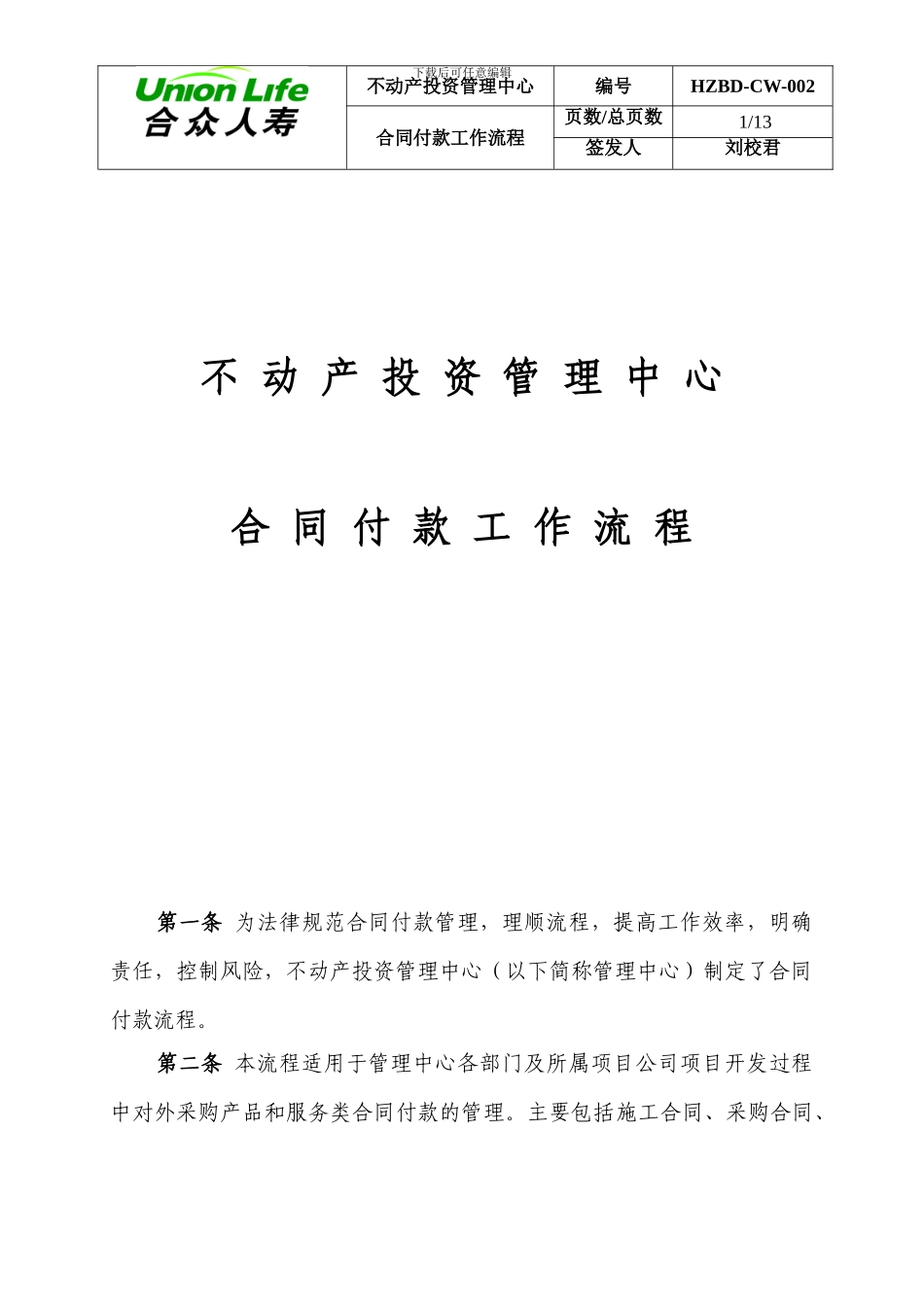 下载后可任意编辑

| Union Life 合众人寿 | 不动产投资管理中心 | 编号 | HZBD-CW-002 |
|---|---|---|---|
| | 合同付款工作流程 | 页数/总页数 | 1/13 |
| | | 签发人 | 刘校君 |

不动产投资管理中心

合同付款工作流程

第一条 为法律规范合同付款管理，理顺流程，提高工作效率，明确责任，控制风险，不动产投资管理中心（以下简称管理中心）制定了合同付款流程。

第二条 本流程适用于管理中心各部门及所属项目公司项目开发过程中对外采购产品和服务类合同付款的管理。主要包括施工合同、采购合同、